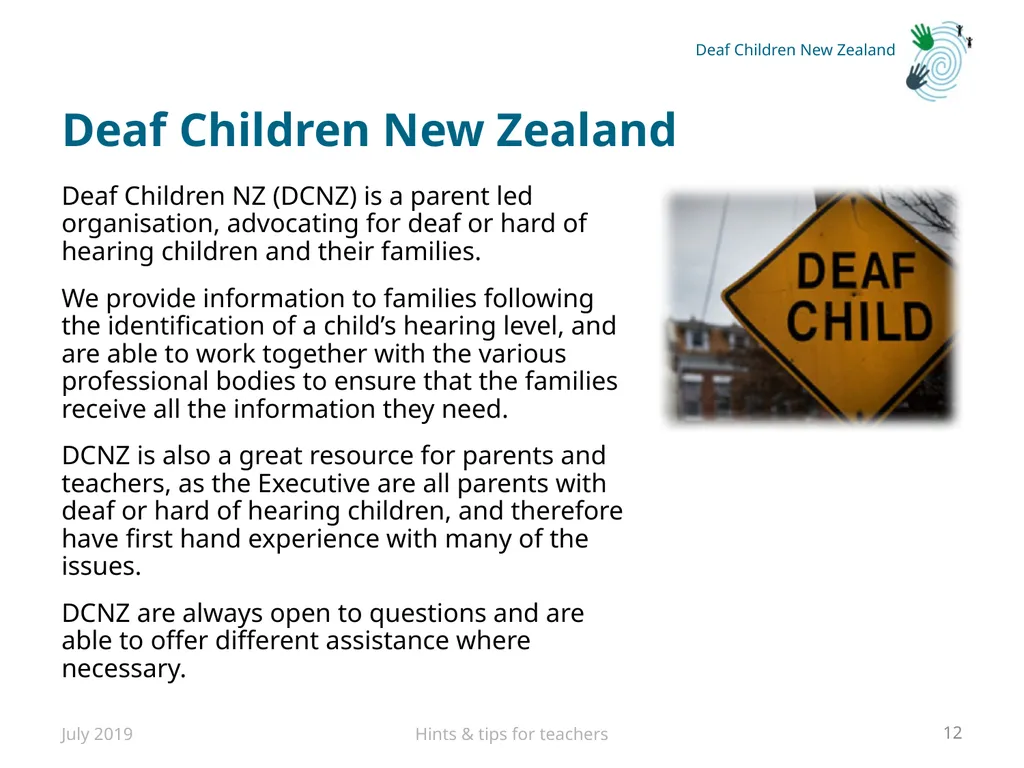 Deaf Children New Zealand

Deaf Children New Zealand

Deaf Children NZ (DCNZ) is a parent led organisation, advocating for deaf or hard of hearing children and their families.

We provide information to families following the identification of a child's hearing level, and are able to work together with the various professional bodies to ensure that the families receive all the information they need.

DCNZ is also a great resource for parents and teachers, as the Executive are all parents with deaf or hard of hearing children, and therefore have first hand experience with many of the issues.

DCNZ are always open to questions and are able to offer different assistance where necessary.

DEAF CHILD

July 2019

Hints & tips for teachers

12